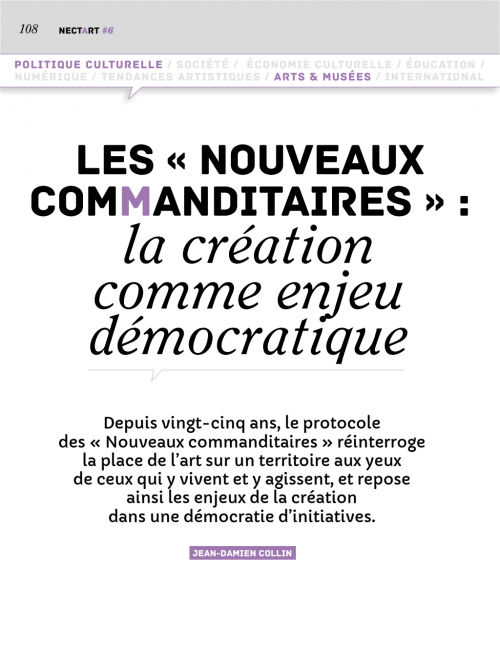 108 NECTART #6

POLITIQUE CULTURELLE / SOCIÉTÉ / ÉCONOMIE CULTURELLE / ÉDUCATION / NUMÉRIQUE / TENDANCES ARTISTIQUES / ARTS & MUSÉES / INTERNATIONAL

LES « NOUVEAUX COMMANDITAIRES » : la création comme enjeu démocratique

Depuis vingt-cinq ans, le protocole des « Nouveaux commanditaires » réinterroge la place de l'art sur un territoire aux yeux de ceux qui y vivent et y agissent, et repose ainsi les enjeux de la création dans une démocratie d'initiatives.

JEAN-DAMIEN COLLIN